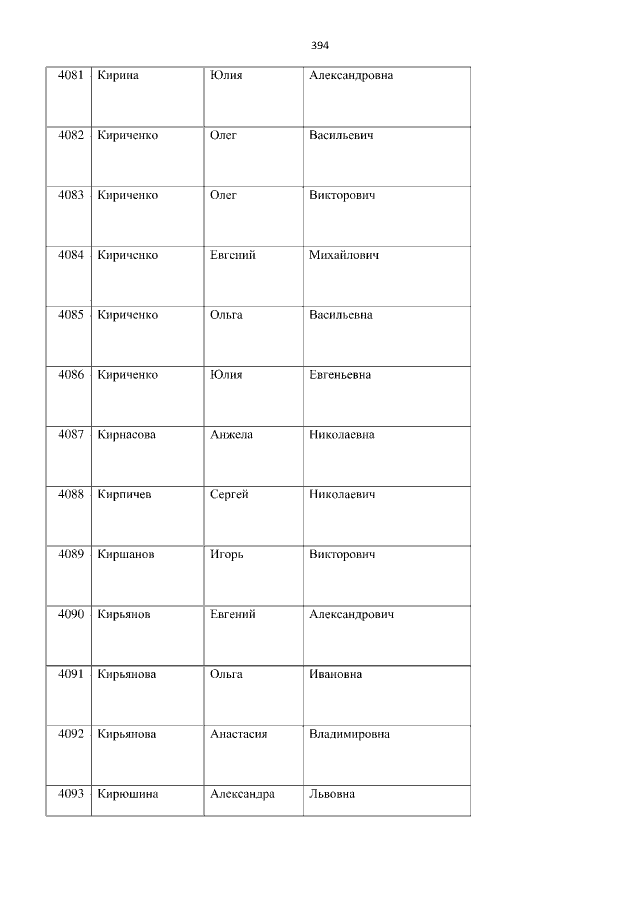 394

| 4081 | Кирина | Юлия | Александровна |
|---|---|---|---|
| 4082 | Кириченко | Олег | Васильевич |
| 4083 | Кириченко | Олег | Викторович |
| 4084 | Кириченко | Евгений | Михайлович |
| 4085 | Кириченко | Ольга | Васильевна |
| 4086 | Кириченко | Юлия | Евгеньевна |
| 4087 | Кирнасова | Анжела | Николаевна |
| 4088 | Кирпичев | Сергей | Николаевич |
| 4089 | Киршанов | Игорь | Викторович |
| 4090 | Кирьянов | Евгений | Александрович |
| 4091 | Кирьянова | Ольга | Ивановна |
| 4092 | Кирьянова | Анастасия | Владимировна |
| 4093 | Кирюшина | Александра | Львовна |